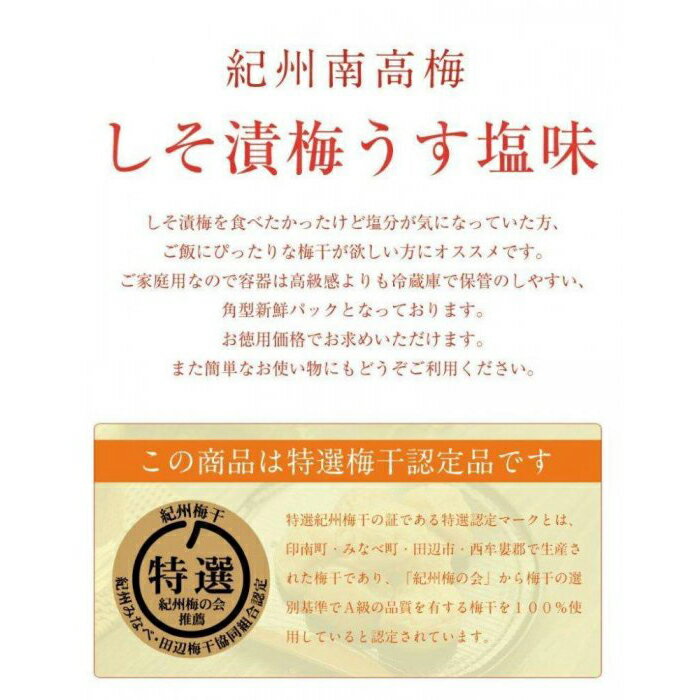 紀州南高梅
しそ漬梅うす塩味

しそ漬梅を食べたかったけど塩分が気になっていた方、
ご飯にぴったりな梅干が欲しい方にオススメです。
ご家庭用なので容器は高級感よりも冷蔵庫で保管のしやすい、
角型新鮮パックとなっております。
お徳用価格でお求めいただけます。
また簡単なお使い物にもどうぞご利用ください。

この商品は特選梅干認定品です

紀州梅干
特選
紀州梅の会
推薦
紀州みなべ・田辺梅干協同組合認定

特選紀州梅干の証である特選認定マークとは、印南町・みなべ町・田辺市・西牟婁郡で生産された梅干であり、「紀州梅の会」から梅干の選別基準でA級の品質を有する梅干を１００％使用していると認定されています。